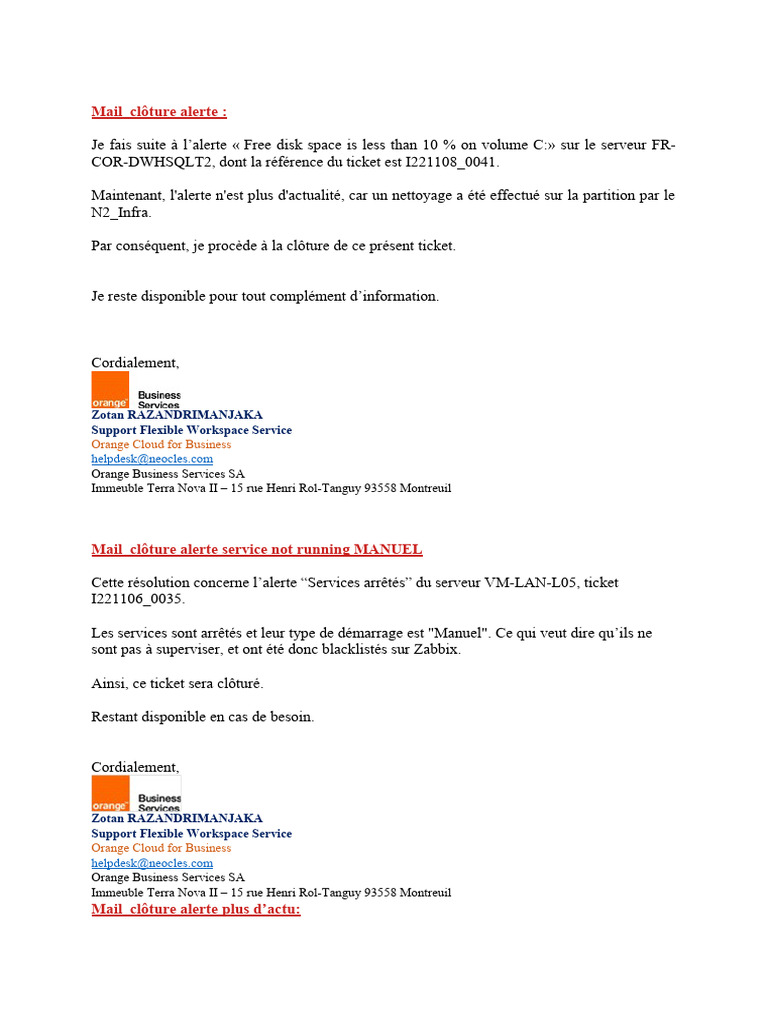 Mail_clôture alerte :

Je fais suite à l'alerte « Free disk space is less than 10 % on volume C:» sur le serveur FR-COR-DWHSQLT2, dont la référence du ticket est I221108_0041.

Maintenant, l'alerte n'est plus d'actualité, car un nettoyage a été effectué sur la partition par le N2_Infra.

Par conséquent, je procède à la clôture de ce présent ticket.

Je reste disponible pour tout complément d'information.

Cordialement,
orange Business Services
Zotan RAZANDRIMANJAKA
Support Flexible Workspace Service
Orange Cloud for Business
helpdesk@neocles.com
Orange Business Services SA
Immeuble Terra Nova II – 15 rue Henri Rol-Tanguy 93558 Montreuil

Mail_clôture alerte service not running MANUEL

Cette résolution concerne l'alerte "Services arrêtés" du serveur VM-LAN-L05, ticket I221106_0035.

Les services sont arrêtés et leur type de démarrage est "Manuel". Ce qui veut dire qu'ils ne sont pas à superviser, et ont été donc blacklistés sur Zabbix.

Ainsi, ce ticket sera clôturé.

Restant disponible en cas de besoin.

Cordialement,
orange Business Services
Zotan RAZANDRIMANJAKA
Support Flexible Workspace Service
Orange Cloud for Business
helpdesk@neocles.com
Orange Business Services SA
Immeuble Terra Nova II – 15 rue Henri Rol-Tanguy 93558 Montreuil
Mail_clôture alerte plus d'actu: